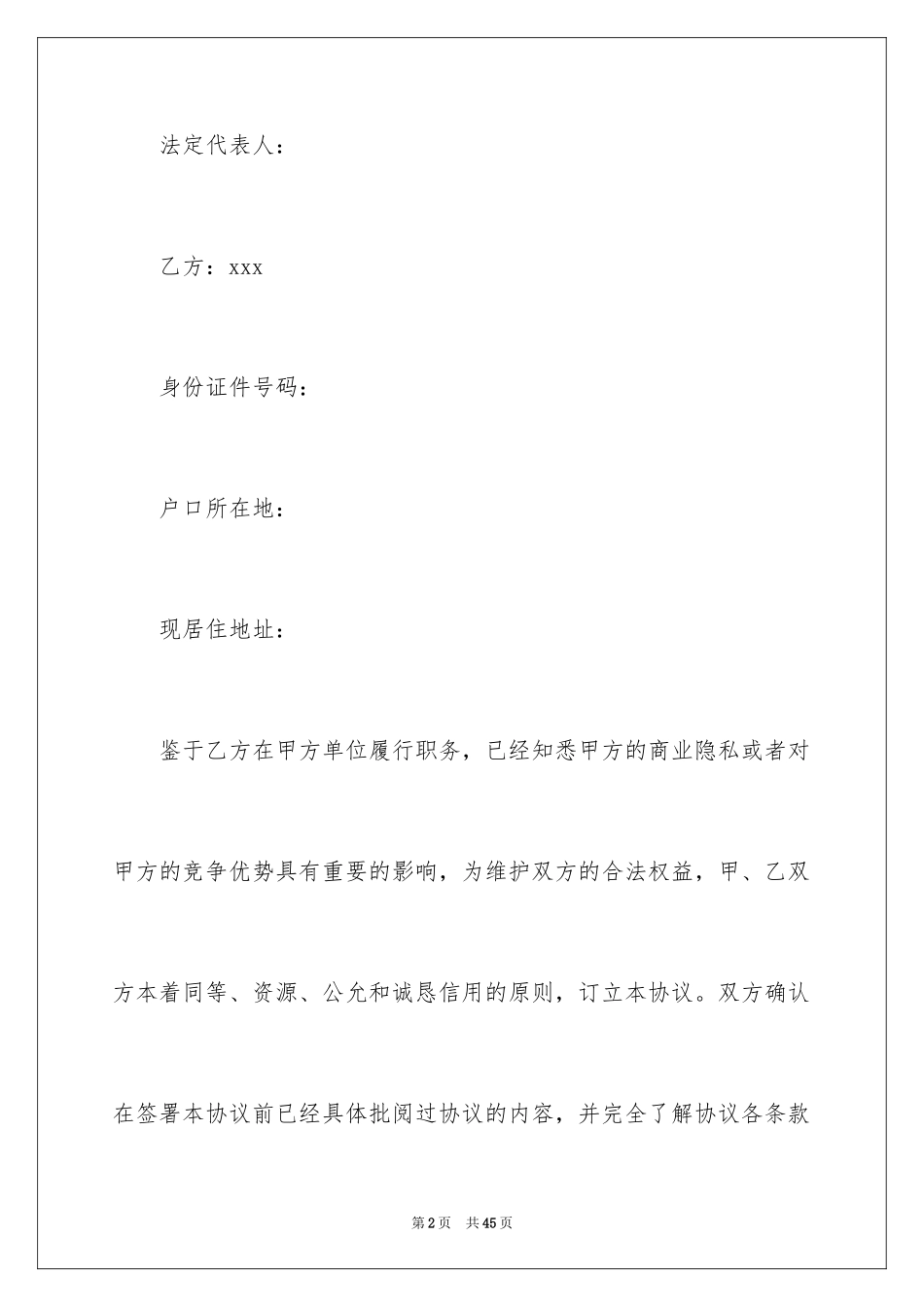 法定代表人：

乙方：xxx

身份证件号码：

户口所在地：

现居住地址：

鉴于乙方在甲方单位履行职务，已经知悉甲方的商业隐私或者对甲方的竞争优势具有重要的影响，为维护双方的合法权益，甲、乙双方本着同等、资源、公允和诚恳信用的原则，订立本协议。双方确认在签署本协议前已经具体批阅过协议的内容，并完全了解协议各条款

第2页 共45页